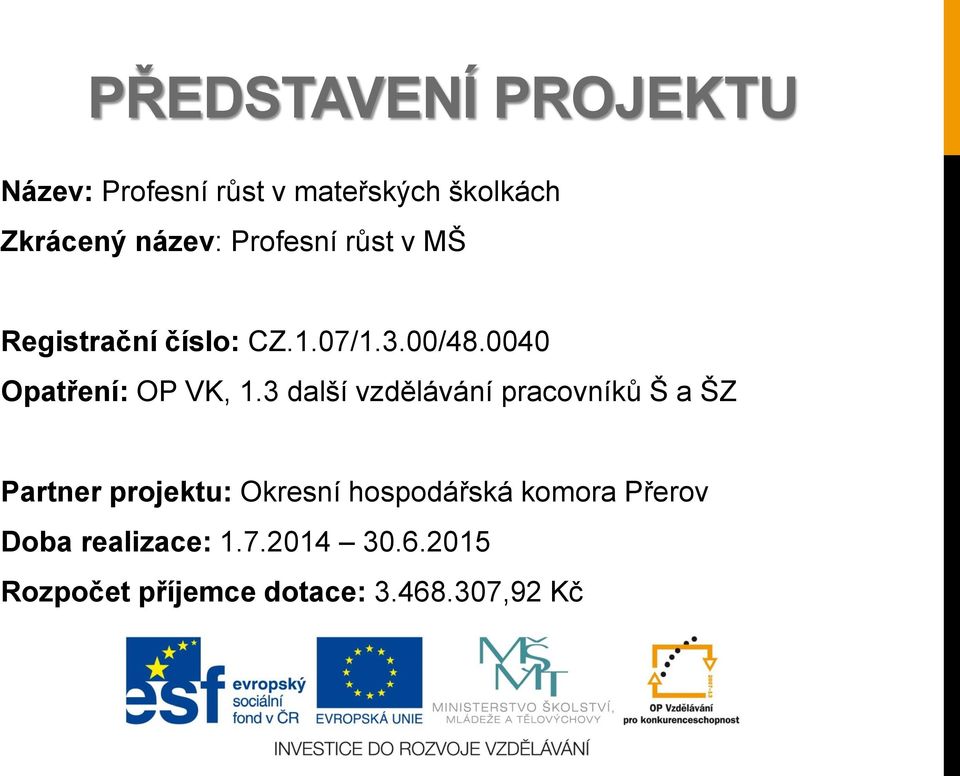 PŘEDSTAVENÍ PROJEKTU

Název: Profesní růst v mateřských školkách

Zkrácený název: Profesní růst v MŠ

Registrační číslo: CZ.1.07/1.3.00/48.0040

Opatření: OP VK, 1.3 další vzdělávání pracovníků Š a ŠZ

Partner projektu: Okresní hospodářská komora Přerov

Doba realizace: 1.7.2014 – 30.6.2015

Rozpočet příjemce dotace: 3.468.307,92 Kč

esf evropský sociální fond v ČR

EVROPSKÁ UNIE

MŠMT MINISTERSTVO ŠKOLSTVÍ, MLÁDEŽE A TĚLOVÝCHOVY

OP Vzdělávání pro konkurenceschopnost

INVESTICE DO ROZVOJE VZDĚLÁVÁNÍ